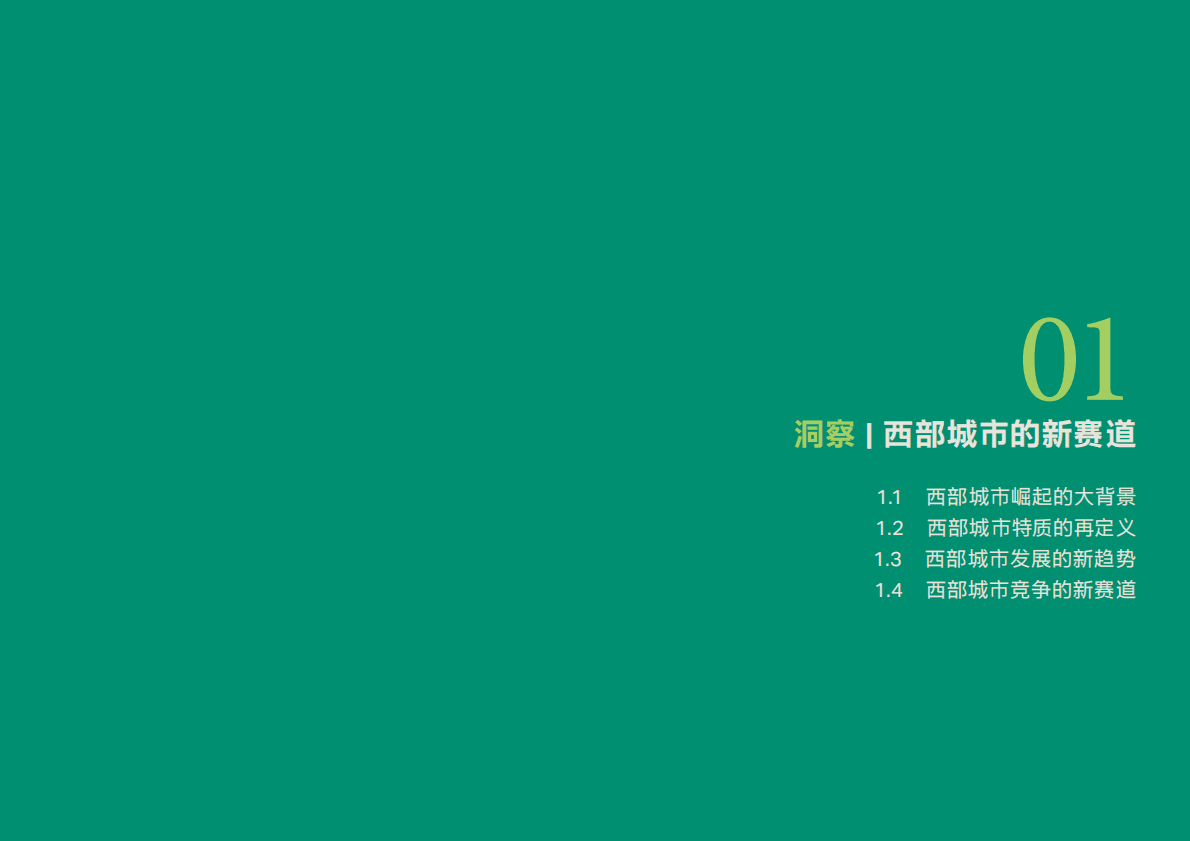 01

洞察 | 西部城市的新赛道

1.1 西部城市崛起的大背景
1.2 西部城市特质的再定义
1.3 西部城市发展的新趋势
1.4 西部城市竞争的新赛道